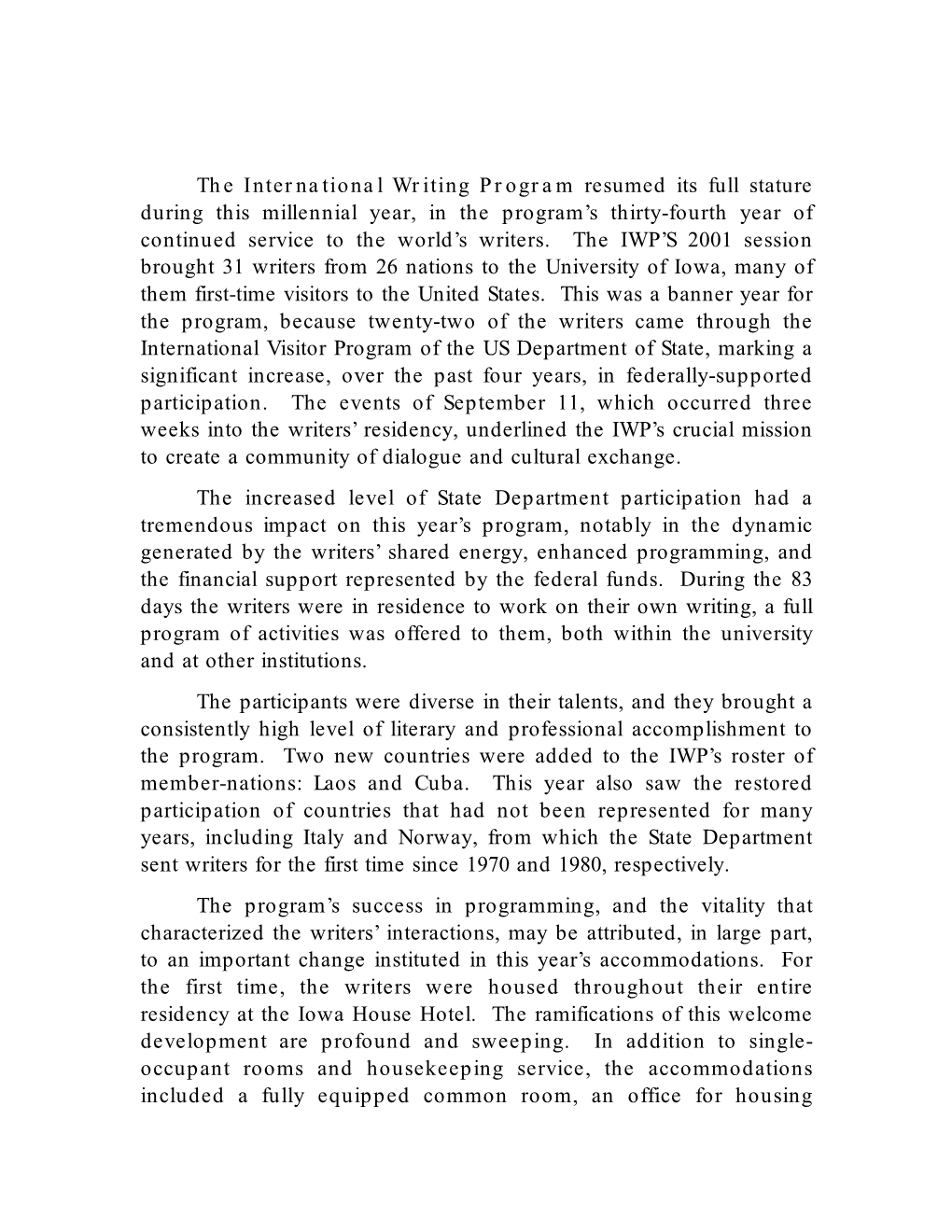 The International Writing Program resumed its full stature during this millennial year, in the program's thirty-fourth year of continued service to the world's writers. The IWP'S 2001 session brought 31 writers from 26 nations to the University of Iowa, many of them first-time visitors to the United States. This was a banner year for the program, because twenty-two of the writers came through the International Visitor Program of the US Department of State, marking a significant increase, over the past four years, in federally-supported participation. The events of September 11, which occurred three weeks into the writers' residency, underlined the IWP's crucial mission to create a community of dialogue and cultural exchange.

The increased level of State Department participation had a tremendous impact on this year's program, notably in the dynamic generated by the writers' shared energy, enhanced programming, and the financial support represented by the federal funds. During the 83 days the writers were in residence to work on their own writing, a full program of activities was offered to them, both within the university and at other institutions.

The participants were diverse in their talents, and they brought a consistently high level of literary and professional accomplishment to the program. Two new countries were added to the IWP's roster of member-nations: Laos and Cuba. This year also saw the restored participation of countries that had not been represented for many years, including Italy and Norway, from which the State Department sent writers for the first time since 1970 and 1980, respectively.

The program's success in programming, and the vitality that characterized the writers' interactions, may be attributed, in large part, to an important change instituted in this year's accommodations. For the first time, the writers were housed throughout their entire residency at the Iowa House Hotel. The ramifications of this welcome development are profound and sweeping. In addition to single-occupant rooms and housekeeping service, the accommodations included a fully equipped common room, an office for housing